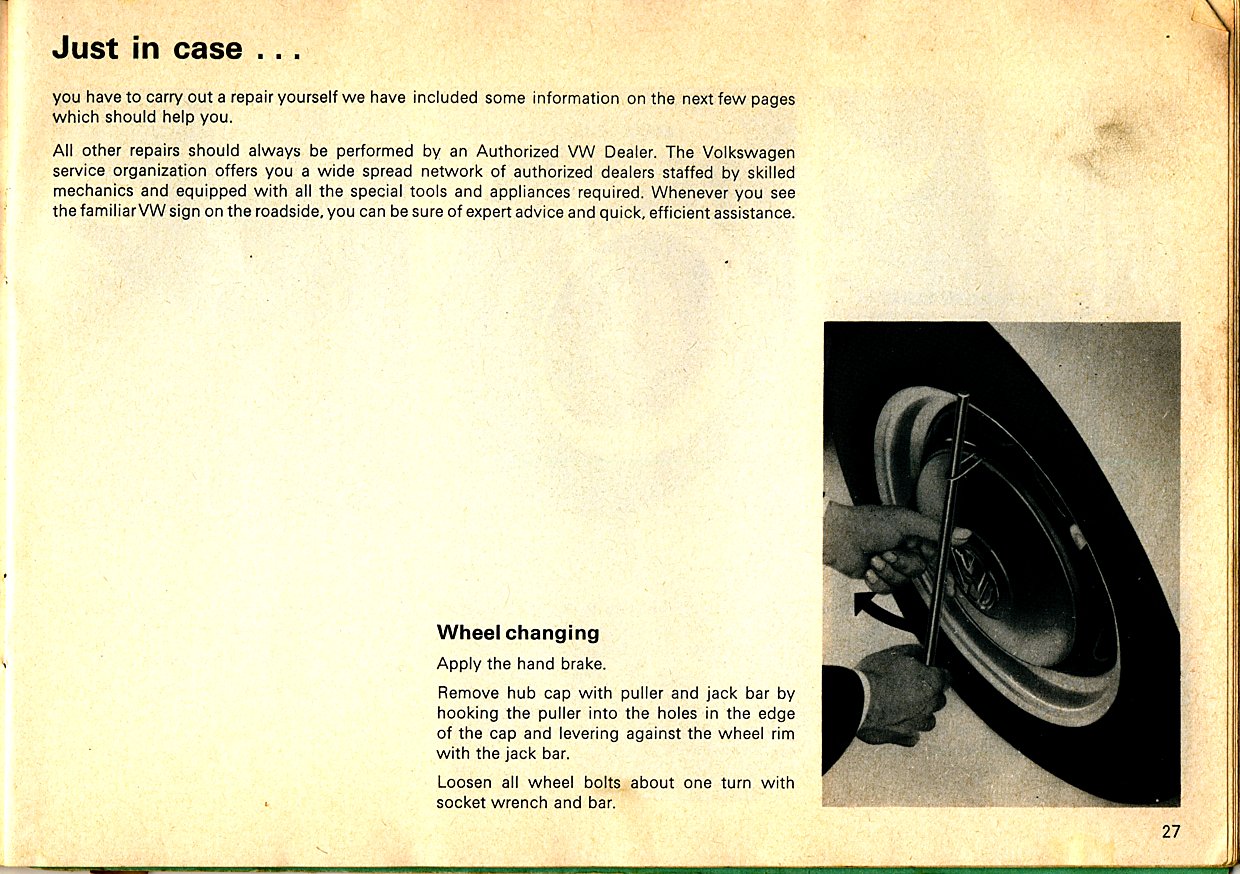 Just in case . . .

you have to carry out a repair yourself we have included some information on the next few pages which should help you.

All other repairs should always be performed by an Authorized VW Dealer. The Volkswagen service organization offers you a wide spread network of authorized dealers staffed by skilled mechanics and equipped with all the special tools and appliances required. Whenever you see the familiar VW sign on the roadside, you can be sure of expert advice and quick, efficient assistance.

Wheel changing

Apply the hand brake.

Remove hub cap with puller and jack bar by hooking the puller into the holes in the edge of the cap and levering against the wheel rim with the jack bar.

Loosen all wheel bolts about one turn with socket wrench and bar.

27